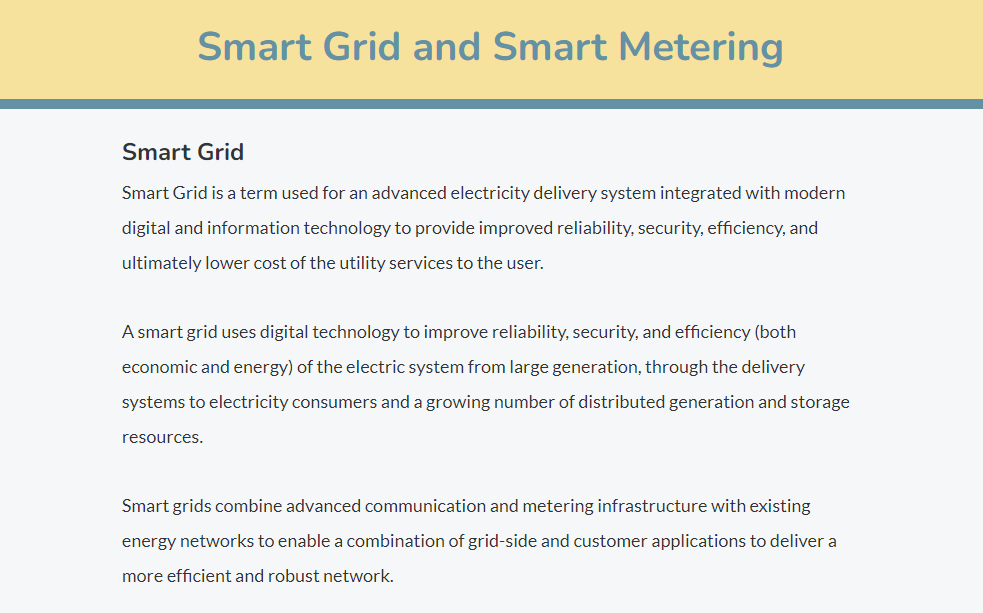 Smart Grid and Smart Metering

Smart Grid

Smart Grid is a term used for an advanced electricity delivery system integrated with modern digital and information technology to provide improved reliability, security, efficiency, and ultimately lower cost of the utility services to the user.

A smart grid uses digital technology to improve reliability, security, and efficiency (both economic and energy) of the electric system from large generation, through the delivery systems to electricity consumers and a growing number of distributed generation and storage resources.

Smart grids combine advanced communication and metering infrastructure with existing energy networks to enable a combination of grid-side and customer applications to deliver a more efficient and robust network.